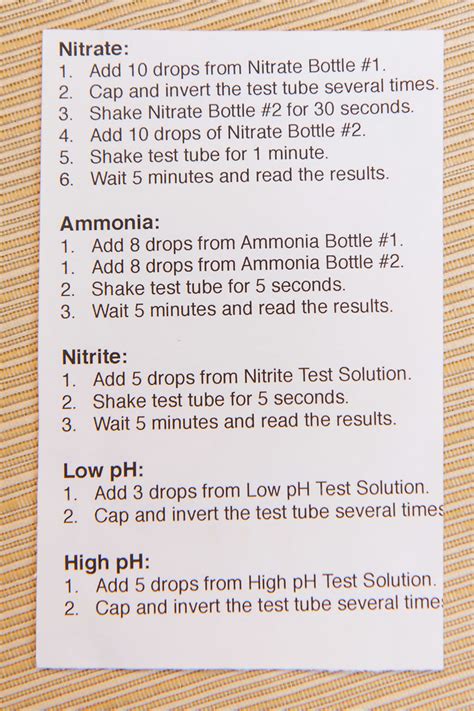 Nitrate:
1. Add 10 drops from Nitrate Bottle #1.
2. Cap and invert the test tube several times.
3. Shake Nitrate Bottle #2 for 30 seconds.
4. Add 10 drops of Nitrate Bottle #2.
5. Shake test tube for 1 minute.
6. Wait 5 minutes and read the results.

Ammonia:
1. Add 8 drops from Ammonia Bottle #1.
1. Add 8 drops from Ammonia Bottle #2.
2. Shake test tube for 5 seconds.
3. Wait 5 minutes and read the results.

Nitrite:
1. Add 5 drops from Nitrite Test Solution.
2. Shake test tube for 5 seconds.
3. Wait 5 minutes and read the results.

Low pH:
1. Add 3 drops from Low pH Test Solution.
2. Cap and invert the test tube several times

High pH:
1. Add 5 drops from High pH Test Solution.
2. Cap and invert the test tube several times